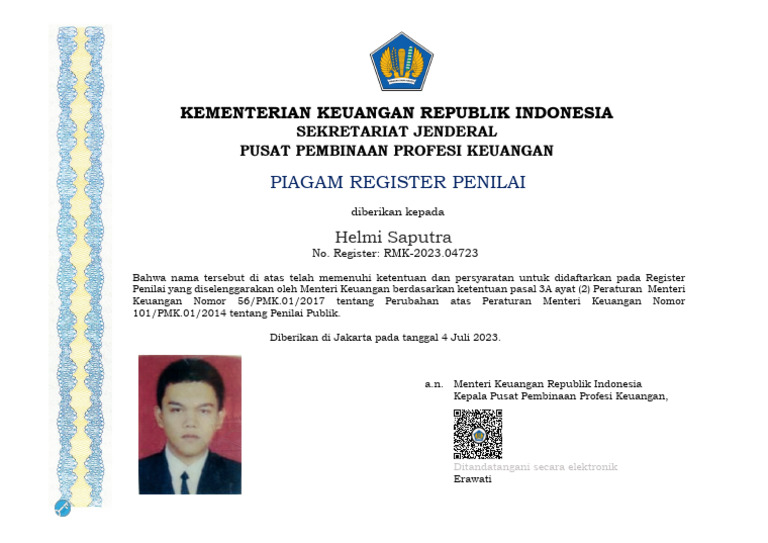 KEMENTERIAN KEUANGAN REPUBLIK INDONESIA
SEKRETARIAT JENDERAL
PUSAT PEMBINAAN PROFESI KEUANGAN

PIAGAM REGISTER PENILAI

diberikan kepada

Helmi Saputra
No. Register: RMK-2023.04723

Bahwa nama tersebut di atas telah memenuhi ketentuan dan persyaratan untuk didaftarkan pada Register Penilai yang diselenggarakan oleh Menteri Keuangan berdasarkan ketentuan pasal 3A ayat (2) Peraturan Menteri Keuangan Nomor 56/PMK.01/2017 tentang Perubahan atas Peraturan Menteri Keuangan Nomor 101/PMK.01/2014 tentang Penilai Publik.

Diberikan di Jakarta pada tanggal 4 Juli 2023.

a.n. Menteri Keuangan Republik Indonesia
Kepala Pusat Pembinaan Profesi Keuangan,

Ditandatangani secara elektronik
Erawati